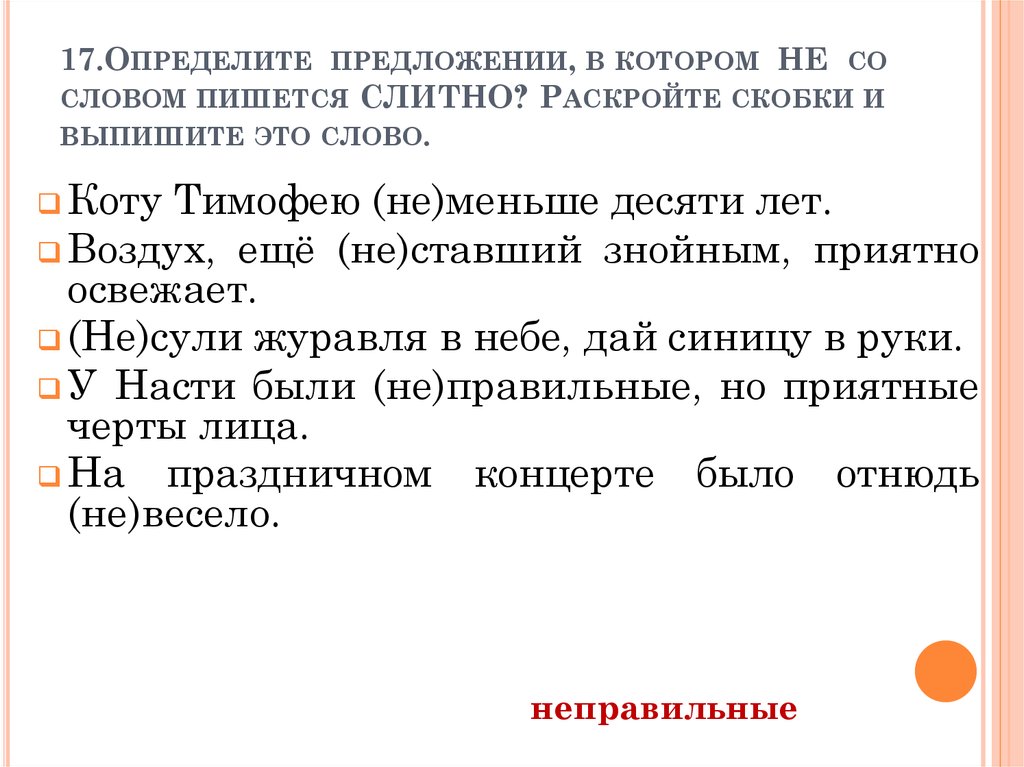 17.Определите предложении, в котором НЕ со словом пишется СЛИТНО? Раскройте скобки и выпишите это слово.

Коту Тимофею (не)меньше десяти лет.

Воздух, ещё (не)ставший знойным, приятно освежает.

(Не)сули журавля в небе, дай синицу в руки.

У Насти были (не)правильные, но приятные черты лица.

На праздничном концерте было отнюдь (не)весело.

неправильные